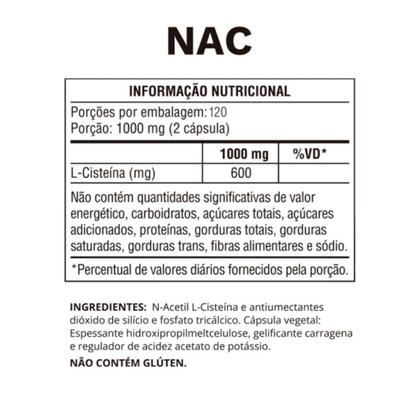 NAC

INFORMAÇÃO NUTRICIONAL

Porções por embalagem: 120
Porção: 1000 mg (2 cápsula)

| | 1000 mg | %VD* |
|---|---|---|
| L-Cisteína (mg) | 600 | |

Não contém quantidades significativas de valor energético, carboidratos, açúcares totais, açúcares adicionados, proteínas, gorduras totais, gorduras saturadas, gorduras trans, fibras alimentares e sódio.

*Percentual de valores diários fornecidos pela porção.

INGREDIENTES: N-Acetil L-Cisteína e antiumectantes dióxido de silício e fosfato tricálcico. Cápsula vegetal: Espessante hidroxipropilmeltcelulose, gelificante carragena e regulador de acidez acetato de potássio.

NÃO CONTÉM GLÚTEN.